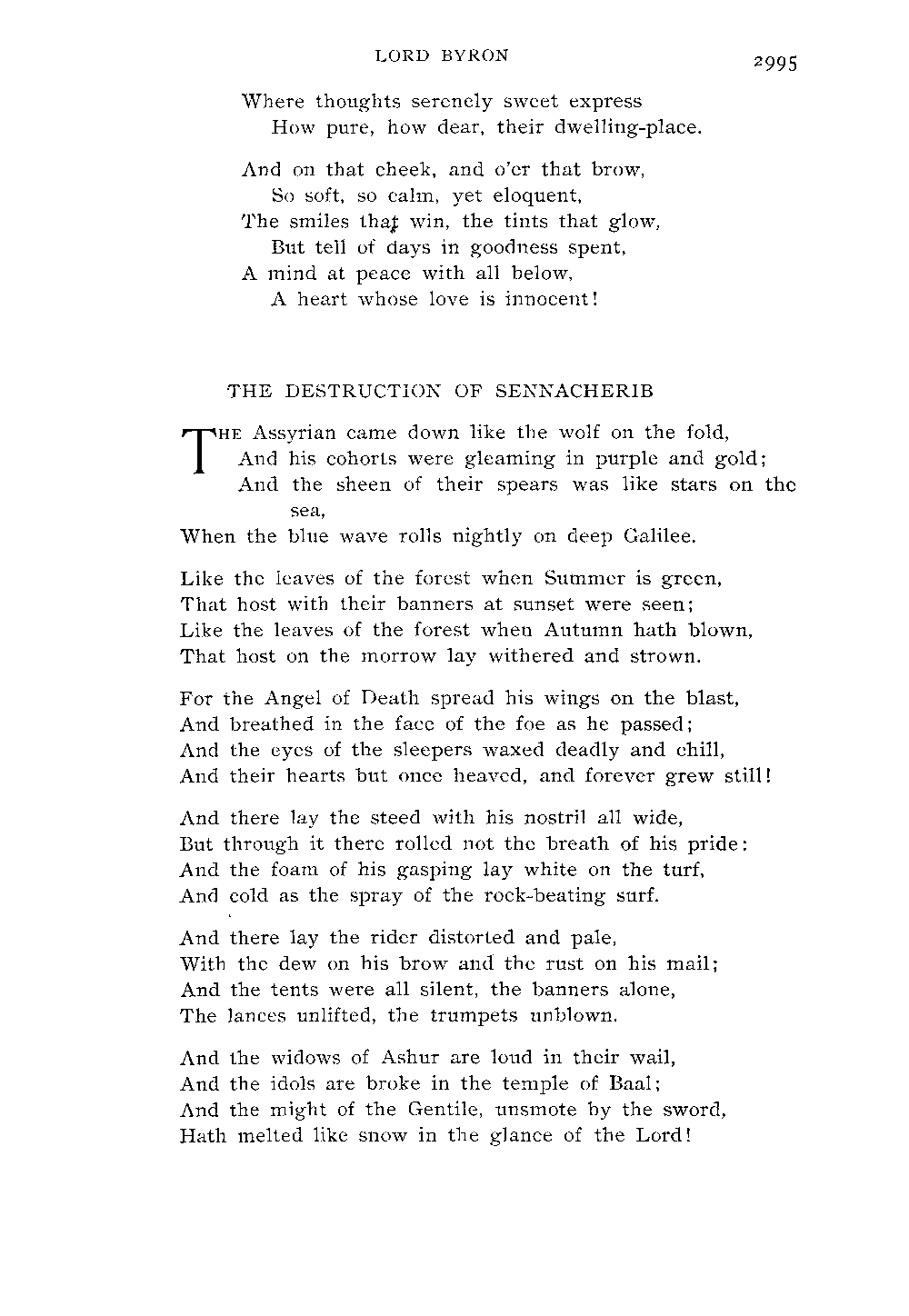 LORD BYRON 2995

Where thoughts serenely sweet express
How pure, how dear, their dwelling-place.

And on that cheek, and o'er that brow,
So soft, so calm, yet eloquent,
The smiles that win, the tints that glow,
But tell of days in goodness spent,
A mind at peace with all below,
A heart whose love is innocent!

THE DESTRUCTION OF SENNACHERIB

THE Assyrian came down like the wolf on the fold,
And his cohorts were gleaming in purple and gold;
And the sheen of their spears was like stars on the sea,
When the blue wave rolls nightly on deep Galilee.

Like the leaves of the forest when Summer is green,
That host with their banners at sunset were seen;
Like the leaves of the forest when Autumn hath blown,
That host on the morrow lay withered and strown.

For the Angel of Death spread his wings on the blast,
And breathed in the face of the foe as he passed;
And the eyes of the sleepers waxed deadly and chill,
And their hearts but once heaved, and forever grew still!

And there lay the steed with his nostril all wide,
But through it there rolled not the breath of his pride:
And the foam of his gasping lay white on the turf,
And cold as the spray of the rock-beating surf.

And there lay the rider distorted and pale,
With the dew on his brow and the rust on his mail;
And the tents were all silent, the banners alone,
The lances unlifted, the trumpets unblown.

And the widows of Ashur are loud in their wail,
And the idols are broke in the temple of Baal;
And the might of the Gentile, unsmote by the sword,
Hath melted like snow in the glance of the Lord!